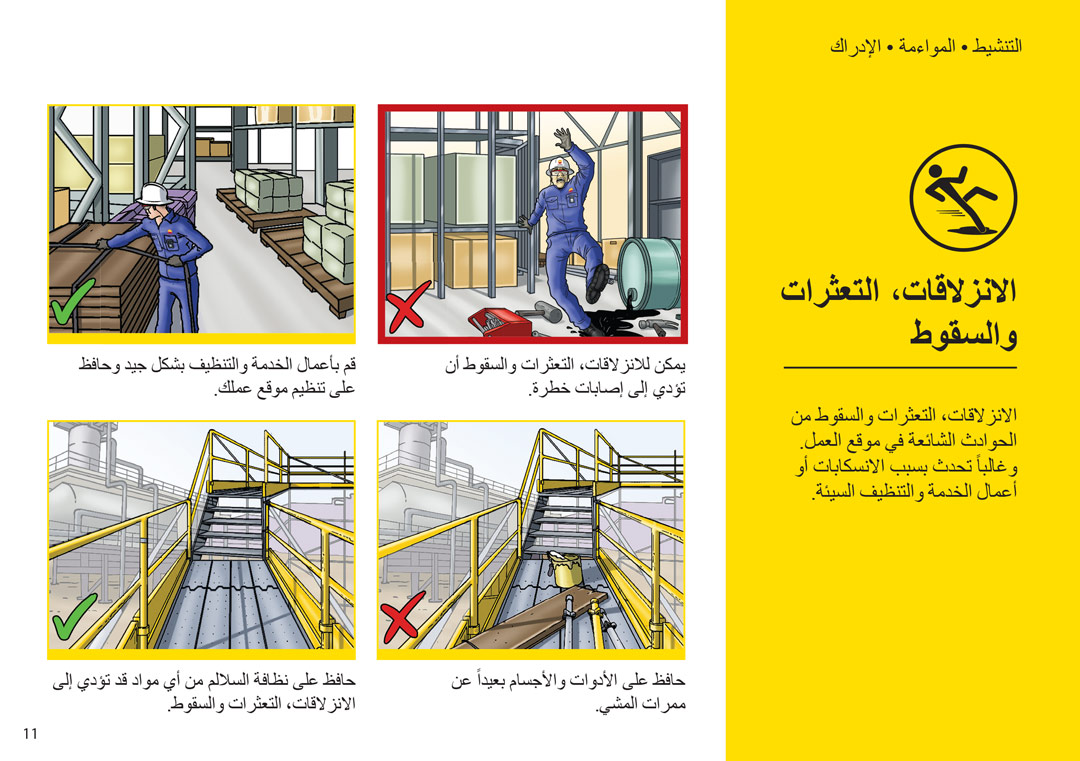 التنشيط • المواءمة • الإدراك

الانزلاقات، التعثرات والسقوط

الانزلاقات، التعثرات والسقوط من الحوادث الشائعة في موقع العمل. وغالباً تحدث بسبب الانسكابات أو أعمال الخدمة والتنظيف السيئة.

يمكن للانزلاقات، التعثرات والسقوط أن تؤدي إلى إصابات خطرة.

قم بأعمال الخدمة والتنظيف بشكل جيد وحافظ على تنظيم موقع عملك.

حافظ على الأدوات والأجسام بعيداً عن ممرات المشي.

حافظ على نظافة السلالم من أي مواد قد تؤدي إلى الانزلاقات، التعثرات والسقوط.

11